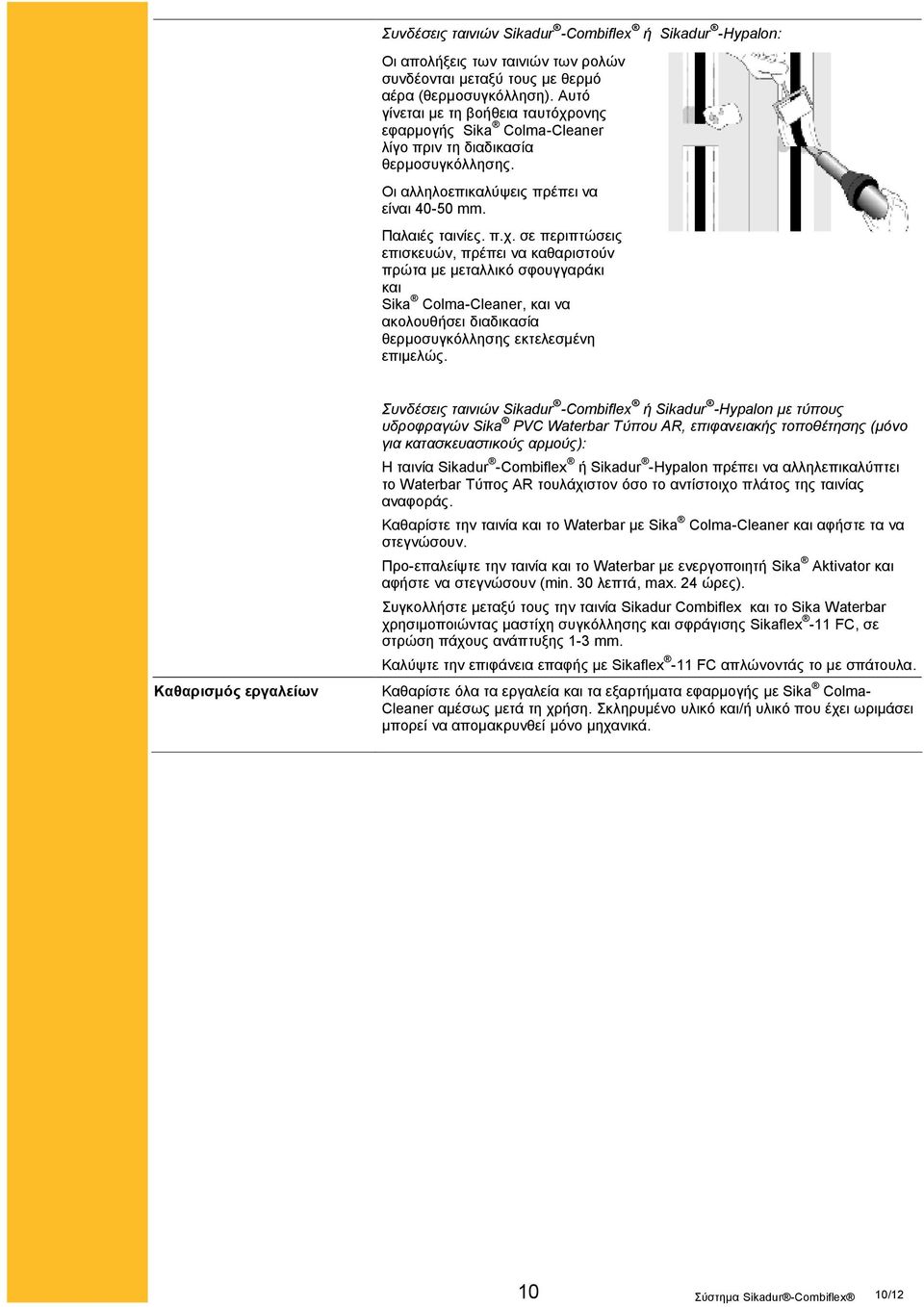 Συνδέσεις ταινιών Sikadur®-Combiflex® ή Sikadur®-Hypalon:

Οι απολήξεις των ταινιών των ρολών συνδέονται μεταξύ τους με θερμό αέρα (θερμοσυγκόλληση). Αυτό γίνεται με τη βοήθεια ταυτόχρονης εφαρμογής Sika® Colma-Cleaner λίγο πριν τη διαδικασία θερμοσυγκόλλησης.

Οι αλληλοεπικαλύψεις πρέπει να είναι 40-50 mm.

Παλαιές ταινίες. π.χ. σε περιπτώσεις επισκευών, πρέπει να καθαριστούν πρώτα με μεταλλικό σφουγγαράκι και Sika® Colma-Cleaner, και να ακολουθήσει διαδικασία θερμοσυγκόλλησης εκτελεσμένη επιμελώς.

Συνδέσεις ταινιών Sikadur®-Combiflex® ή Sikadur®-Hypalon με τύπους υδροφραγών Sika® PVC Waterbar Τύπου AR, επιφανειακής τοποθέτησης (μόνο για κατασκευαστικούς αρμούς):

Η ταινία Sikadur®-Combiflex® ή Sikadur®-Hypalon πρέπει να αλληλεπικαλύπτει το Waterbar Τύπος AR τουλάχιστον όσο το αντίστοιχο πλάτος της ταινίας αναφοράς.

Καθαρίστε την ταινία και το Waterbar με Sika® Colma-Cleaner και αφήστε τα να στεγνώσουν.

Προ-επαλείψτε την ταινία και το Waterbar με ενεργοποιητή Sika® Aktivator και αφήστε να στεγνώσουν (min. 30 λεπτά, max. 24 ώρες).

Συγκολλήστε μεταξύ τους την ταινία Sikadur Combiflex και το Sika Waterbar χρησιμοποιώντας μαστίχη συγκόλλησης και σφράγισης Sikaflex®-11 FC, σε στρώση πάχους ανάπτυξης 1-3 mm.

Καλύψτε την επιφάνεια επαφής με Sikaflex®-11 FC απλώνοντάς το με σπάτουλα.

Καθαρισμός εργαλείων

Καθαρίστε όλα τα εργαλεία και τα εξαρτήματα εφαρμογής με Sika® Colma-Cleaner αμέσως μετά τη χρήση. Σκληρυμένο υλικό και/ή υλικό που έχει ωριμάσει μπορεί να απομακρυνθεί μόνο μηχανικά.

10

Σύστημα Sikadur®-Combiflex®

10/12